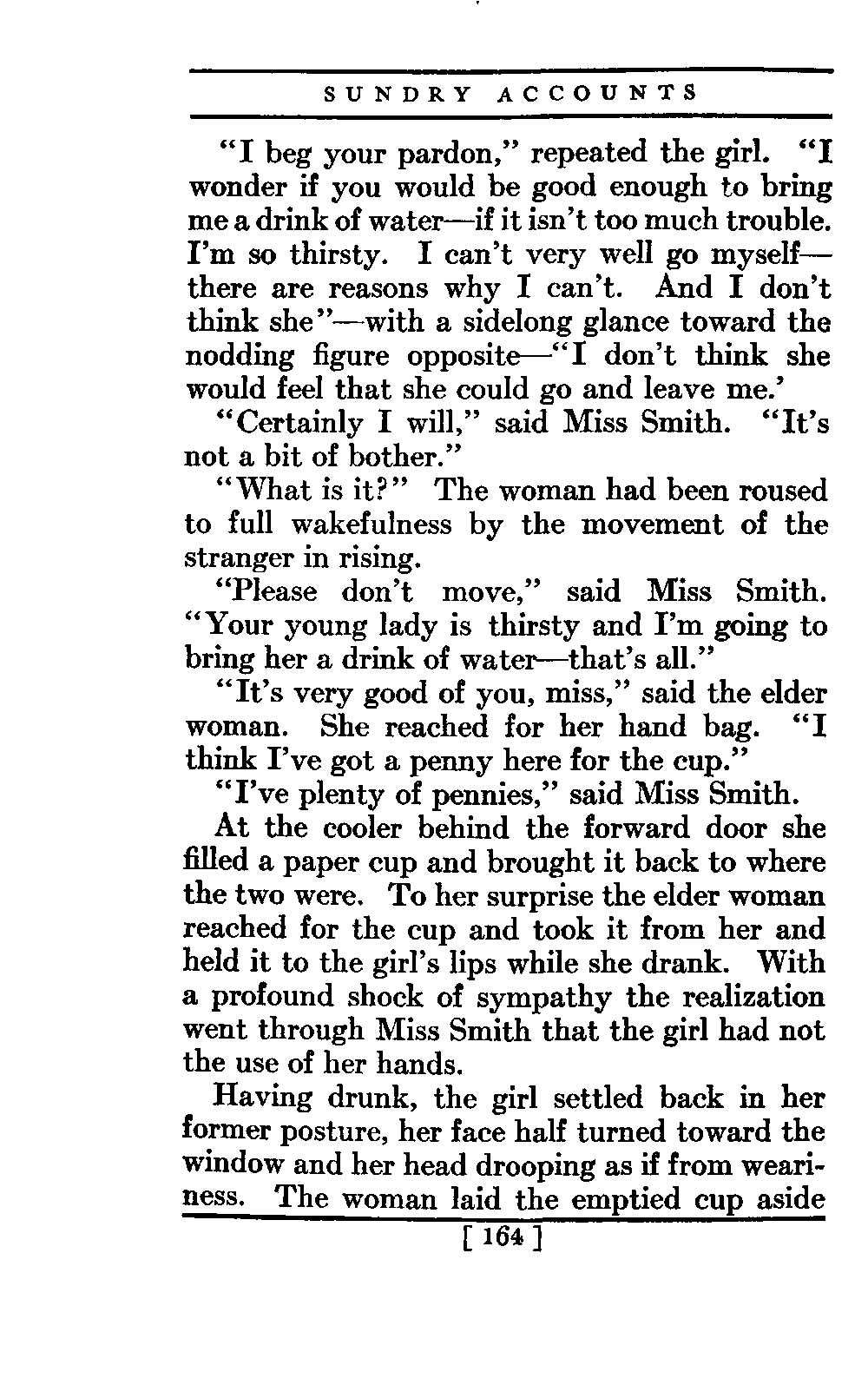 SUNDRY ACCOUNTS

"I beg your pardon," repeated the girl. "I wonder if you would be good enough to bring me a drink of water—if it isn't too much trouble. I'm so thirsty. I can't very well go myself—there are reasons why I can't. And I don't think she"—with a sidelong glance toward the nodding figure opposite—"I don't think she would feel that she could go and leave me.'

"Certainly I will," said Miss Smith. "It's not a bit of bother."

"What is it?" The woman had been roused to full wakefulness by the movement of the stranger in rising.

"Please don't move," said Miss Smith. "Your young lady is thirsty and I'm going to bring her a drink of water—that's all."

"It's very good of you, miss," said the elder woman. She reached for her hand bag. "I think I've got a penny here for the cup."

"I've plenty of pennies," said Miss Smith.

At the cooler behind the forward door she filled a paper cup and brought it back to where the two were. To her surprise the elder woman reached for the cup and took it from her and held it to the girl's lips while she drank. With a profound shock of sympathy the realization went through Miss Smith that the girl had not the use of her hands.

Having drunk, the girl settled back in her former posture, her face half turned toward the window and her head drooping as if from weariness. The woman laid the emptied cup aside

[ 164 ]